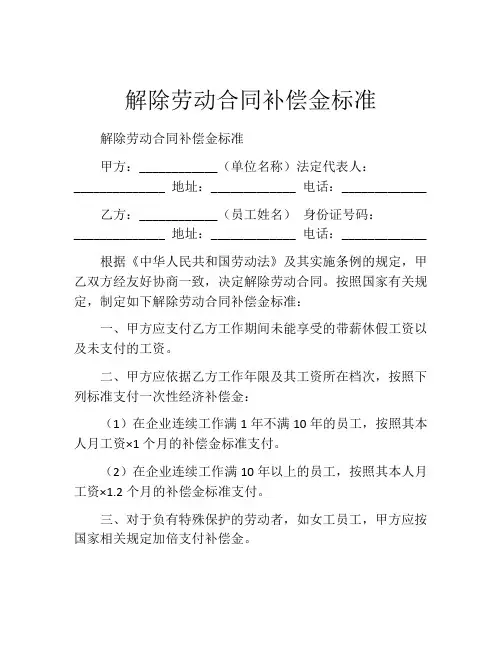 解除劳动合同补偿金标准

解除劳动合同补偿金标准

甲方：____________（单位名称）法定代表人：______________ 地址：_____________ 电话：_____________

乙方：____________（员工姓名） 身份证号码：______________ 地址：_____________ 电话：_____________

根据《中华人民共和国劳动法》及其实施条例的规定，甲乙双方经友好协商一致，决定解除劳动合同。按照国家有关规定，制定如下解除劳动合同补偿金标准：

一、甲方应支付乙方工作期间未能享受的带薪休假工资以及未支付的工资。

二、甲方应依据乙方工作年限及其工资所在档次，按照下列标准支付一次性经济补偿金：

（1）在企业连续工作满 1 年不满 10 年的员工，按照其本人月工资×1 个月的补偿金标准支付。

（2）在企业连续工作满 10 年以上的员工，按照其本人月工资×1.2 个月的补偿金标准支付。

三、对于负有特殊保护的劳动者，如女工员工，甲方应按国家相关规定加倍支付补偿金。